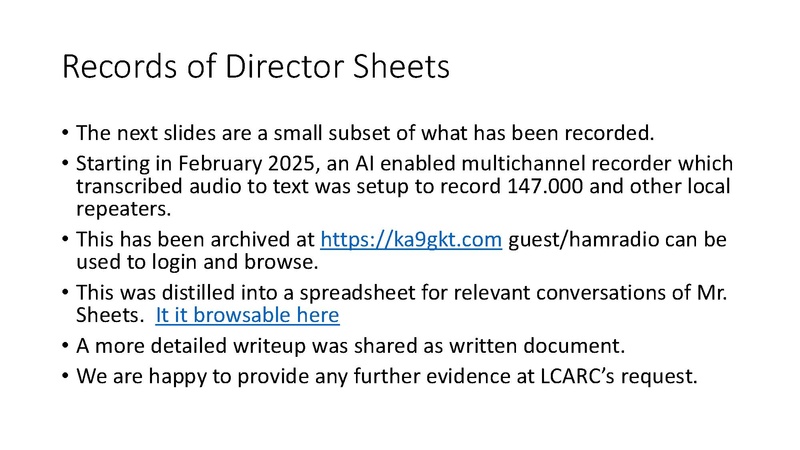 Records of Director Sheets

• The next slides are a small subset of what has been recorded.

• Starting in February 2025, an AI enabled multichannel recorder which transcribed audio to text was setup to record 147.000 and other local repeaters.

• This has been archived at https://ka9gkt.com guest/hamradio can be used to login and browse.

• This was distilled into a spreadsheet for relevant conversations of Mr. Sheets. It it browsable here

• A more detailed writeup was shared as written document.

• We are happy to provide any further evidence at LCARC's request.